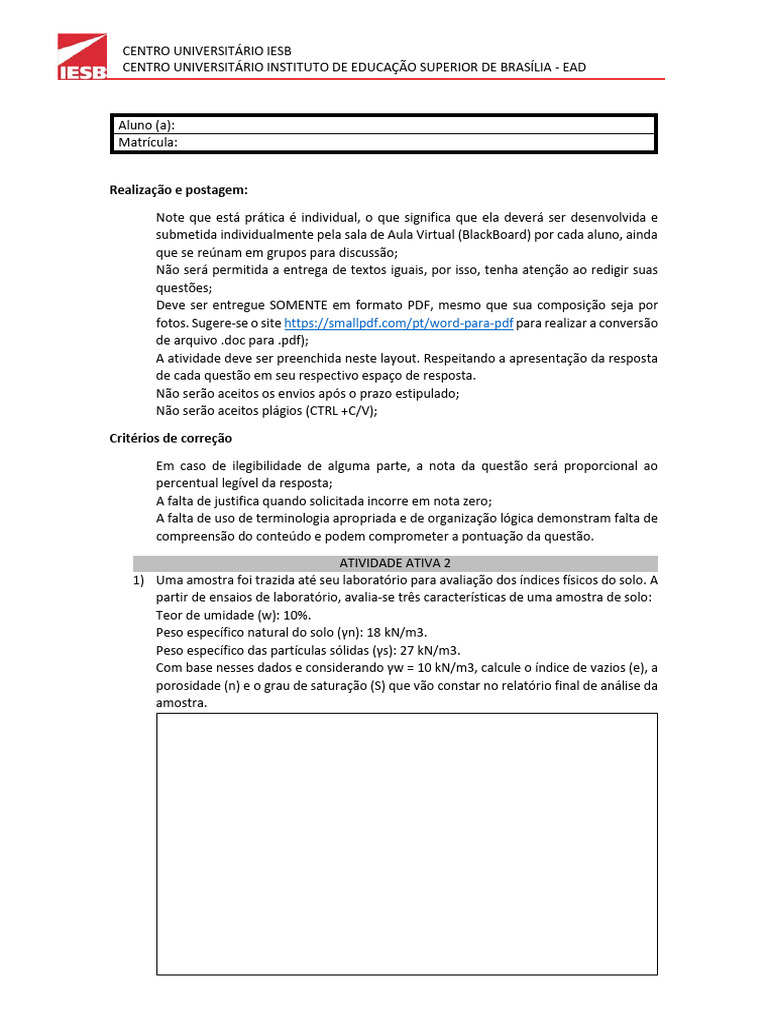 IESB

CENTRO UNIVERSITÁRIO IESB
CENTRO UNIVERSITÁRIO INSTITUTO DE EDUCAÇÃO SUPERIOR DE BRASÍLIA - EAD

Aluno (a):
Matrícula:

Realização e postagem:

Note que está prática é individual, o que significa que ela deverá ser desenvolvida e submetida individualmente pela sala de Aula Virtual (BlackBoard) por cada aluno, ainda que se reúnam em grupos para discussão;

Não será permitida a entrega de textos iguais, por isso, tenha atenção ao redigir suas questões;

Deve ser entregue SOMENTE em formato PDF, mesmo que sua composição seja por fotos. Sugere-se o site https://smallpdf.com/pt/word-para-pdf para realizar a conversão de arquivo .doc para .pdf);

A atividade deve ser preenchida neste layout. Respeitando a apresentação da resposta de cada questão em seu respectivo espaço de resposta.

Não serão aceitos os envios após o prazo estipulado;

Não serão aceitos plágios (CTRL +C/V);

Critérios de correção

Em caso de ilegibilidade de alguma parte, a nota da questão será proporcional ao percentual legível da resposta;

A falta de justifica quando solicitada incorre em nota zero;

A falta de uso de terminologia apropriada e de organização lógica demonstram falta de compreensão do conteúdo e podem comprometer a pontuação da questão.

ATIVIDADE ATIVA 2

1) Uma amostra foi trazida até seu laboratório para avaliação dos índices físicos do solo. A partir de ensaios de laboratório, avalia-se três características de uma amostra de solo:
Teor de umidade (w): 10%.
Peso específico natural do solo (γn): 18 kN/m3.
Peso específico das partículas sólidas (γs): 27 kN/m3.
Com base nesses dados e considerando γw = 10 kN/m3, calcule o índice de vazios (e), a porosidade (n) e o grau de saturação (S) que vão constar no relatório final de análise da amostra.